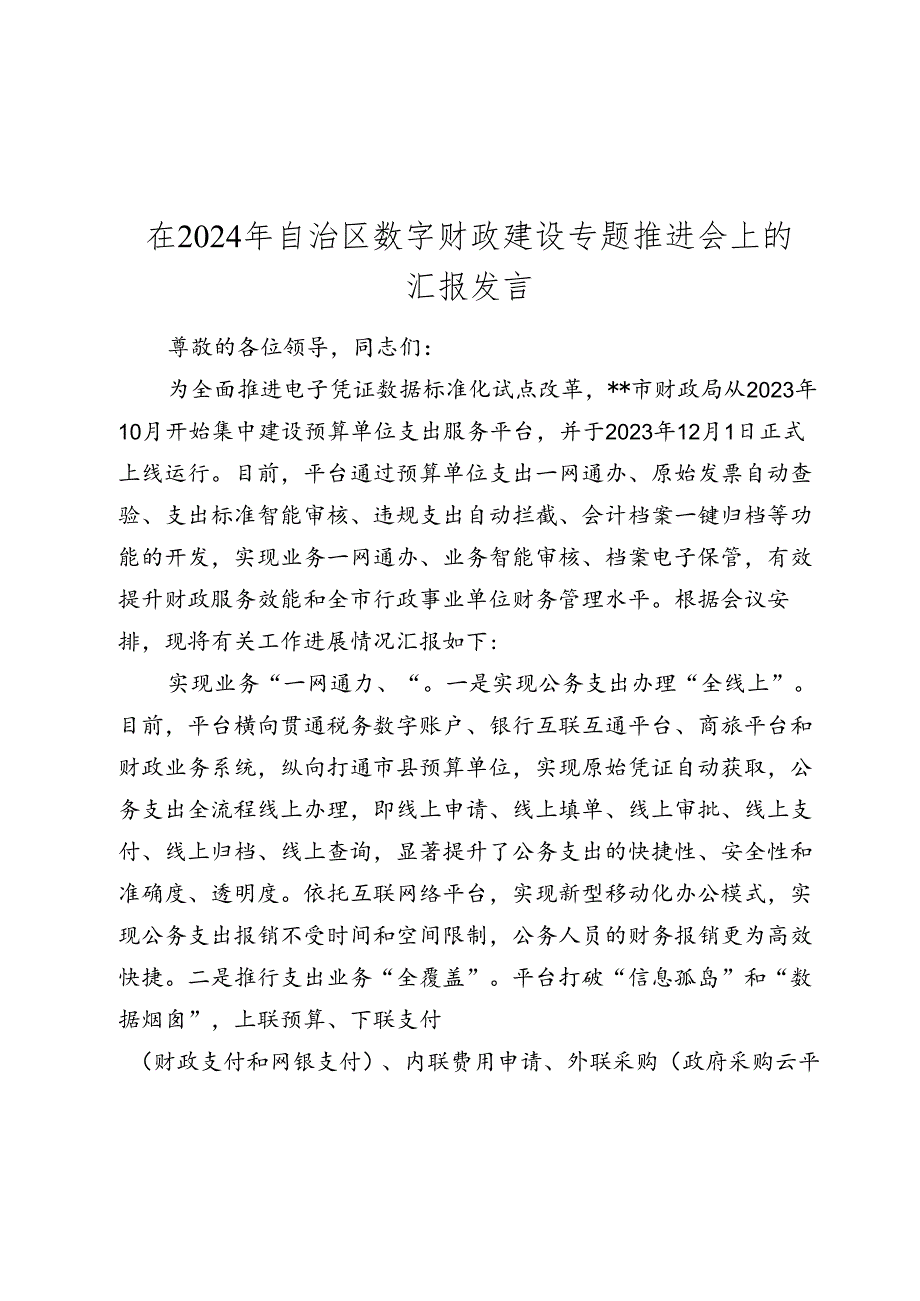 在2024年自治区数字财政建设专题推进会上的汇报发言

尊敬的各位领导，同志们：

为全面推进电子凭证数据标准化试点改革，**市财政局从2023年10月开始集中建设预算单位支出服务平台，并于2023年12月1日正式上线运行。目前，平台通过预算单位支出一网通办、原始发票自动查验、支出标准智能审核、违规支出自动拦截、会计档案一键归档等功能的开发，实现业务一网通办、业务智能审核、档案电子保管，有效提升财政服务效能和全市行政事业单位财务管理水平。根据会议安排，现将有关工作进展情况汇报如下：

实现业务“一网通力、“。一是实现公务支出办理“全线上”。目前，平台横向贯通税务数字账户、银行互联互通平台、商旅平台和财政业务系统，纵向打通市县预算单位，实现原始凭证自动获取，公务支出全流程线上办理，即线上申请、线上填单、线上审批、线上支付、线上归档、线上查询，显著提升了公务支出的快捷性、安全性和准确度、透明度。依托互联网络平台，实现新型移动化办公模式，实现公务支出报销不受时间和空间限制，公务人员的财务报销更为高效快捷。二是推行支出业务“全覆盖”。平台打破“信息孤岛”和“数据烟囱”，上联预算、下联支付

（财政支付和网银支付）、内联费用申请、外联采购（政府采购云平